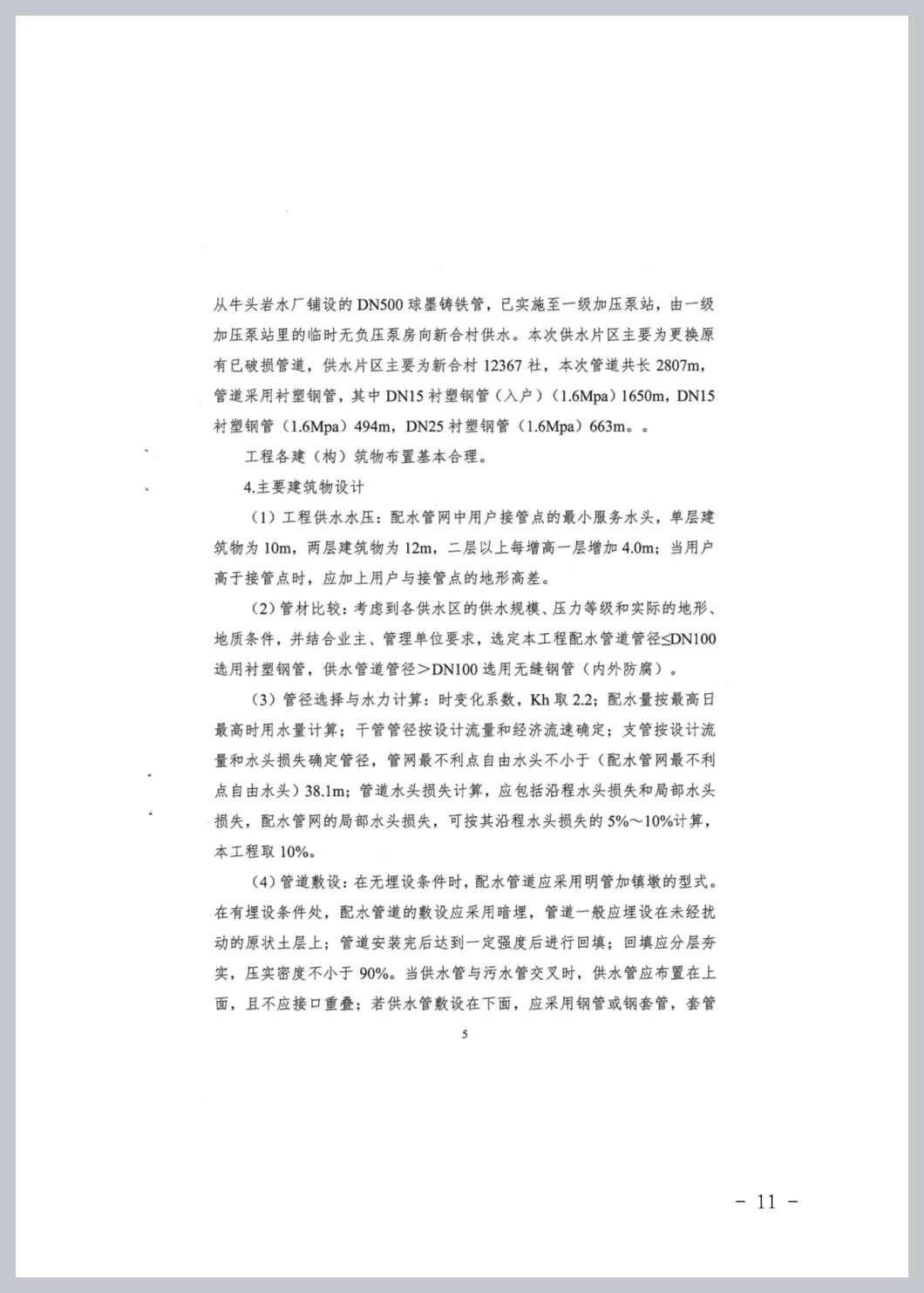 从牛头岩水厂铺设的DN500球墨铸铁管，已实施至一级加压泵站，由一级加压泵站里的临时无负压泵房向新合村供水。本次供水片区主要为更换原有已破损管道，供水片区主要为新合村12367社，本次管道共长2807m，管道采用衬塑钢管，其中DN15衬塑钢管（入户）（1.6Mpa）1650m，DN15衬塑钢管（1.6Mpa）494m，DN25衬塑钢管（1.6Mpa）663m。。

工程各建（构）筑物布置基本合理。

4.主要建筑物设计

（1）工程供水水压：配水管网中用户接管点的最小服务水头，单层建筑物为10m，两层建筑物为12m，二层以上每增高一层增加4.0m；当用户高于接管点时，应加上用户与接管点的地形高差。

（2）管材比较：考虑到各供水区的供水规模、压力等级和实际的地形、地质条件，并结合业主、管理单位要求，选定本工程配水管道管径≤DN100选用衬塑钢管，供水管道管径＞DN100选用无缝钢管（内外防腐）。

（3）管径选择与水力计算：时变化系数，Kh取2.2；配水量按最高日最高时用水量计算；干管管径按设计流量和经济流速确定；支管按设计流量和水头损失确定管径，管网最不利点自由水头不小于（配水管网最不利点自由水头）38.1m；管道水头损失计算，应包括沿程水头损失和局部水头损失，配水管网的局部水头损失，可按其沿程水头损失的5%～10%计算，本工程取10%。

（4）管道敷设：在无埋设条件时，配水管道应采用明管加镇墩的型式。在有埋设条件处，配水管道的敷设应采用暗埋，管道一般应埋设在未经扰动的原状土层上；管道安装完后达到一定强度后进行回填；回填应分层夯实，压实密度不小于90%。当供水管与污水管交叉时，供水管应布置在上面，且不应接口重叠；若供水管敷设在下面，应采用钢管或钢套管，套管

5

－ 11 －